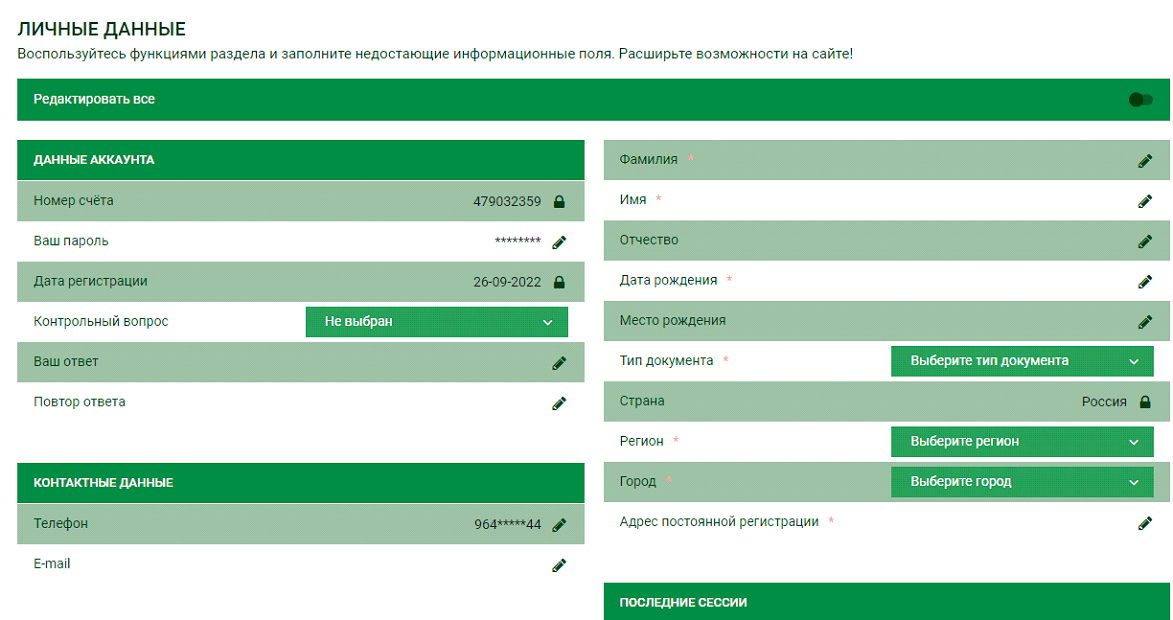 ЛИЧНЫЕ ДАННЫЕ
Воспользуйтесь функциями раздела и заполните недостающие информационные поля. Расширьте возможности на сайте!

Редактировать все

ДАННЫЕ АККАУНТА
Номер счёта 479032359
Ваш пароль ********
Дата регистрации 26-09-2022
Контрольный вопрос Не выбран
Ваш ответ
Повтор ответа

КОНТАКТНЫЕ ДАННЫЕ
Телефон 964*****44
E-mail

Фамилия *
Имя *
Отчество
Дата рождения *
Место рождения
Тип документа * Выберите тип документа
Страна Россия
Регион * Выберите регион
Город * Выберите город
Адрес постоянной регистрации *

ПОСЛЕДНИЕ СЕССИИ